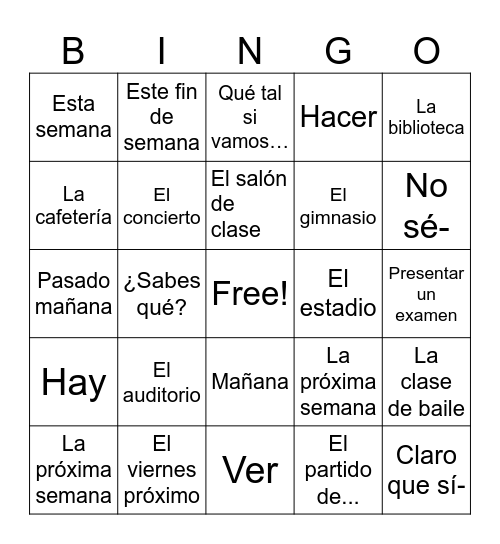 | B | I | N | G | O |
|---|---|---|---|---|
| Esta semana | Este fin de semana | Qué tal si vamos… | Hacer | La biblioteca |
| La cafetería | El concierto | El salón de clase | El gimnasio | No sé- |
| Pasado mañana | ¿Sabes qué? | Free! | El estadio | Presentar un examen |
| Hay | El auditorio | Mañana | La próxima semana | La clase de baile |
| La próxima semana | El viernes próximo | Ver | El partido de... | Claro que sí- |